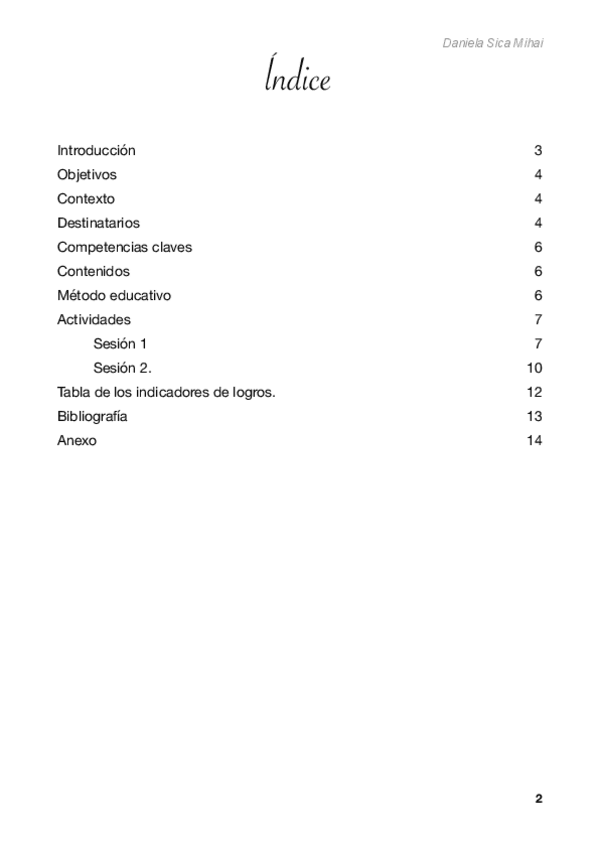 Daniela Sica Mihai

Índice

Introducción 3
Objetivos 4
Contexto 4
Destinatarios 4
Competencias claves 6
Contenidos 6
Método educativo 6
Actividades 7
Sesión 1 7
Sesión 2. 10
Tabla de los indicadores de logros. 12
Bibliografía 13
Anexo 14

2